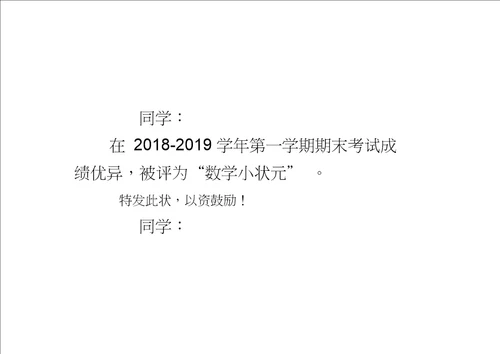 同学：

在 2018-2019 学年第一学期期末考试成绩优异，被评为“数学小状元” 。

特发此状，以资鼓励！

同学：